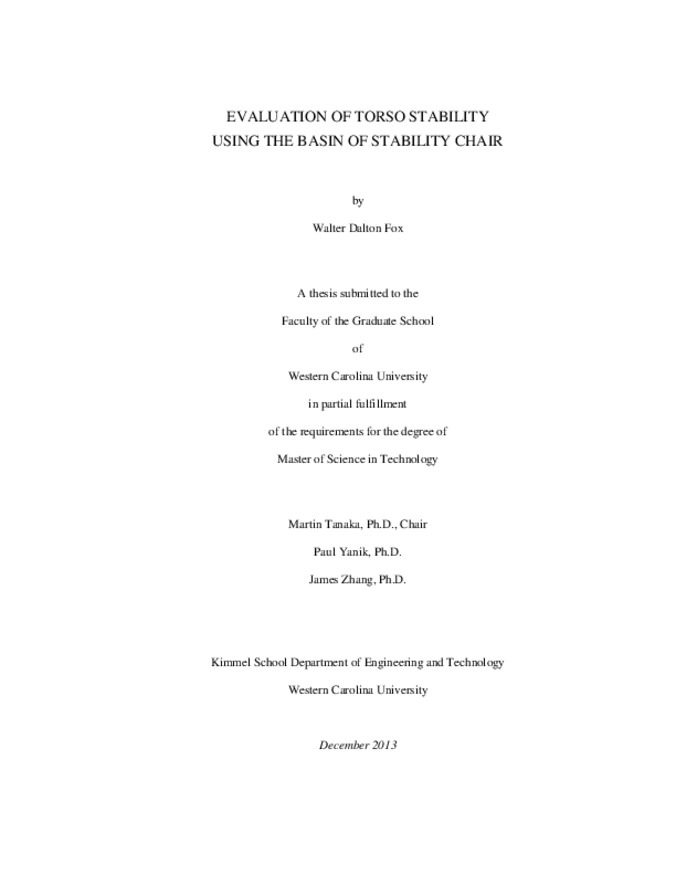 EVALUATION OF TORSO STABILITY
USING THE BASIN OF STABILITY CHAIR

by

Walter Dalton Fox

A thesis submitted to the

Faculty of the Graduate School

of

Western Carolina University

in partial fulfillment

of the requirements for the degree of

Master of Science in Technology

Martin Tanaka, Ph.D., Chair

Paul Yanik, Ph.D.

James Zhang, Ph.D.

Kimmel School Department of Engineering and Technology

Western Carolina University

December 2013